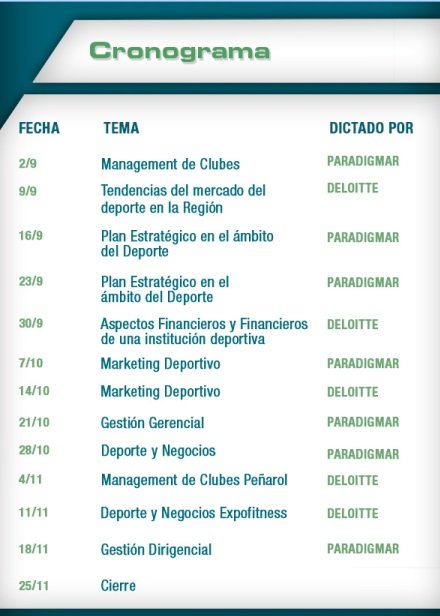 Cronograma

| FECHA | TEMA | DICTADO POR |
|---|---|---|
| 2/9 | Management de Clubes | PARADIGMAR |
| 9/9 | Tendencias del mercado del deporte en la Región | DELOITTE |
| 16/9 | Plan Estratégico en el ámbito del Deporte | PARADIGMAR |
| 23/9 | Plan Estratégico en el ámbito del Deporte | PARADIGMAR |
| 30/9 | Aspectos Financieros y Financieros de una institución deportiva | DELOITTE |
| 7/10 | Marketing Deportivo | PARADIGMAR |
| 14/10 | Marketing Deportivo | DELOITTE |
| 21/10 | Gestión Gerencial | PARADIGMAR |
| 28/10 | Deporte y Negocios | PARADIGMAR |
| 4/11 | Management de Clubes Peñarol | DELOITTE |
| 11/11 | Deporte y Negocios Expofitness | DELOITTE |
| 18/11 | Gestión Dirigencial | PARADIGMAR |
| 25/11 | Cierre | |